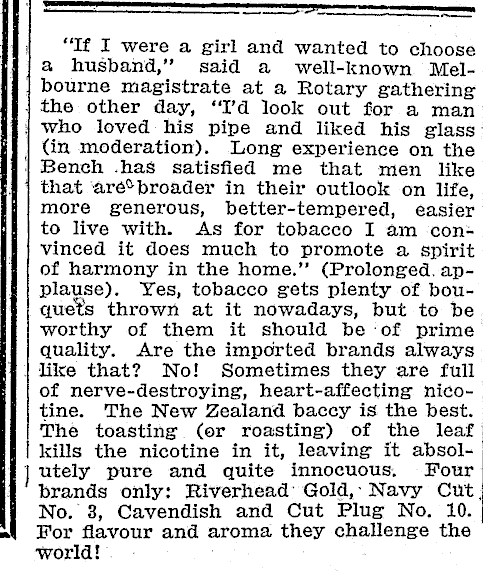 "If I were a girl and wanted to choose a husband," said a well-known Melbourne magistrate at a Rotary gathering the other day, "I'd look out for a man who loved his pipe and liked his glass (in moderation). Long experience on the Bench has satisfied me that men like that are broader in their outlook on life, more generous, better-tempered, easier to live with. As for tobacco I am convinced it does much to promote a spirit of harmony in the home." (Prolonged applause). Yes, tobacco gets plenty of bouquets thrown at it nowadays, but to be worthy of them it should be of prime quality. Are the imported brands always like that? No! Sometimes they are full of nerve-destroying, heart-affecting nicotine. The New Zealand baccy is the best. The toasting (or roasting) of the leaf kills the nicotine in it, leaving it absolutely pure and quite innocuous. Four brands only: Riverhead Gold, Navy Cut No. 3, Cavendish and Cut Plug No. 10. For flavour and aroma they challenge the world!